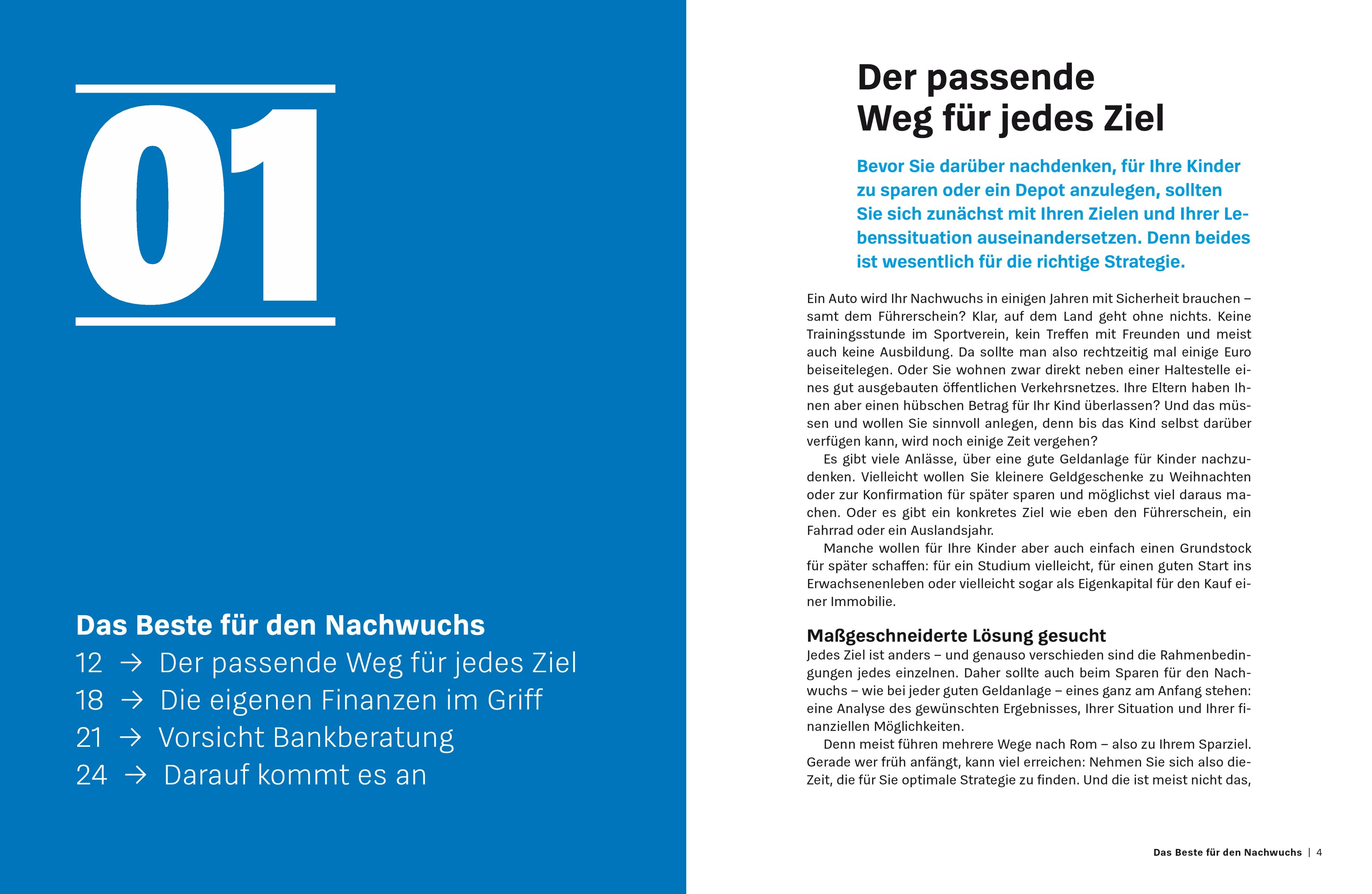 01

Das Beste für den Nachwuchs

12 → Der passende Weg für jedes Ziel

18 → Die eigenen Finanzen im Griff

21 → Vorsicht Bankberatung

24 → Darauf kommt es an

Der passende Weg für jedes Ziel

Bevor Sie darüber nachdenken, für Ihre Kinder zu sparen oder ein Depot anzulegen, sollten Sie sich zunächst mit Ihren Zielen und Ihrer Lebenssituation auseinandersetzen. Denn beides ist wesentlich für die richtige Strategie.

Ein Auto wird Ihr Nachwuchs in einigen Jahren mit Sicherheit brauchen – samt dem Führerschein? Klar, auf dem Land geht ohne nichts. Keine Trainingsstunde im Sportverein, kein Treffen mit Freunden und meist auch keine Ausbildung. Da sollte man also rechtzeitig mal einige Euro beiseitelegen. Oder Sie wohnen zwar direkt neben einer Haltestelle eines gut ausgebauten öffentlichen Verkehrsnetzes. Ihre Eltern haben Ihnen aber einen hübschen Betrag für Ihr Kind überlassen? Und das müssen und wollen Sie sinnvoll anlegen, denn bis das Kind selbst darüber verfügen kann, wird noch einige Zeit vergehen?

Es gibt viele Anlässe, über eine gute Geldanlage für Kinder nachzudenken. Vielleicht wollen Sie kleinere Geldgeschenke zu Weihnachten oder zur Konfirmation für später sparen und möglichst viel daraus machen. Oder es gibt ein konkretes Ziel wie eben den Führerschein, ein Fahrrad oder ein Auslandsjahr.

Manche wollen für Ihre Kinder aber auch einfach einen Grundstock für später schaffen: für ein Studium vielleicht, für einen guten Start ins Erwachsenenleben oder vielleicht sogar als Eigenkapital für den Kauf einer Immobilie.

Maßgeschneiderte Lösung gesucht

Jedes Ziel ist anders – und genauso verschieden sind die Rahmenbedingungen jedes einzelnen. Daher sollte auch beim Sparen für den Nachwuchs – wie bei jeder guten Geldanlage – eines ganz am Anfang stehen: eine Analyse des gewünschten Ergebnisses, Ihrer Situation und Ihrer finanziellen Möglichkeiten.

Denn meist führen mehrere Wege nach Rom – also zu Ihrem Sparziel. Gerade wer früh anfängt, kann viel erreichen: Nehmen Sie sich also die Zeit, die für Sie optimale Strategie zu finden. Und die ist meist nicht das,

Das Beste für den Nachwuchs | 4